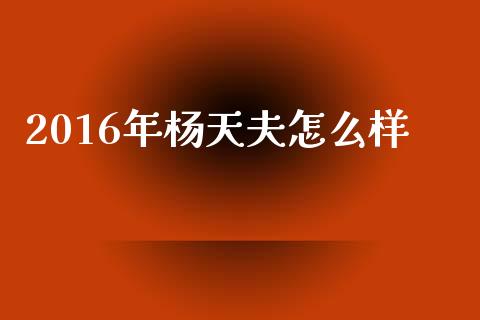 2016年杨天夫怎么样